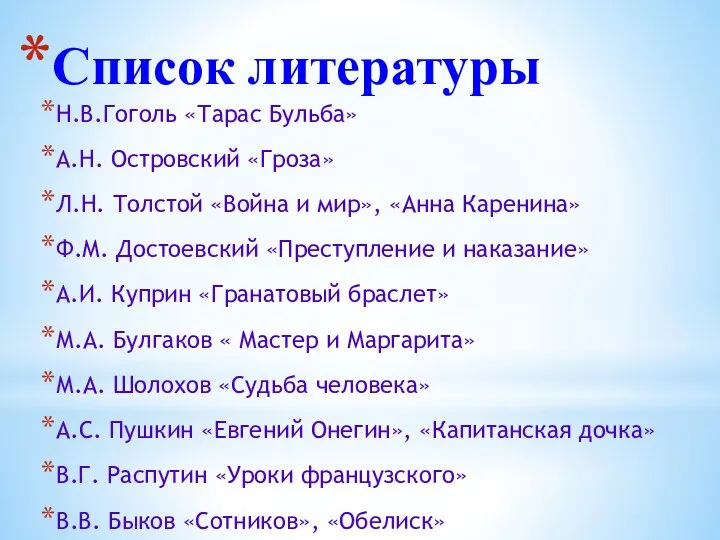 *Список литературы

*Н.В.Гоголь «Тарас Бульба»

*А.Н. Островский «Гроза»

*Л.Н. Толстой «Война и мир», «Анна Каренина»

*Ф.М. Достоевский «Преступление и наказание»

*А.И. Куприн «Гранатовый браслет»

*М.А. Булгаков « Мастер и Маргарита»

*М.А. Шолохов «Судьба человека»

*А.С. Пушкин «Евгений Онегин», «Капитанская дочка»

*В.Г. Распутин «Уроки французского»

*В.В. Быков «Сотников», «Обелиск»